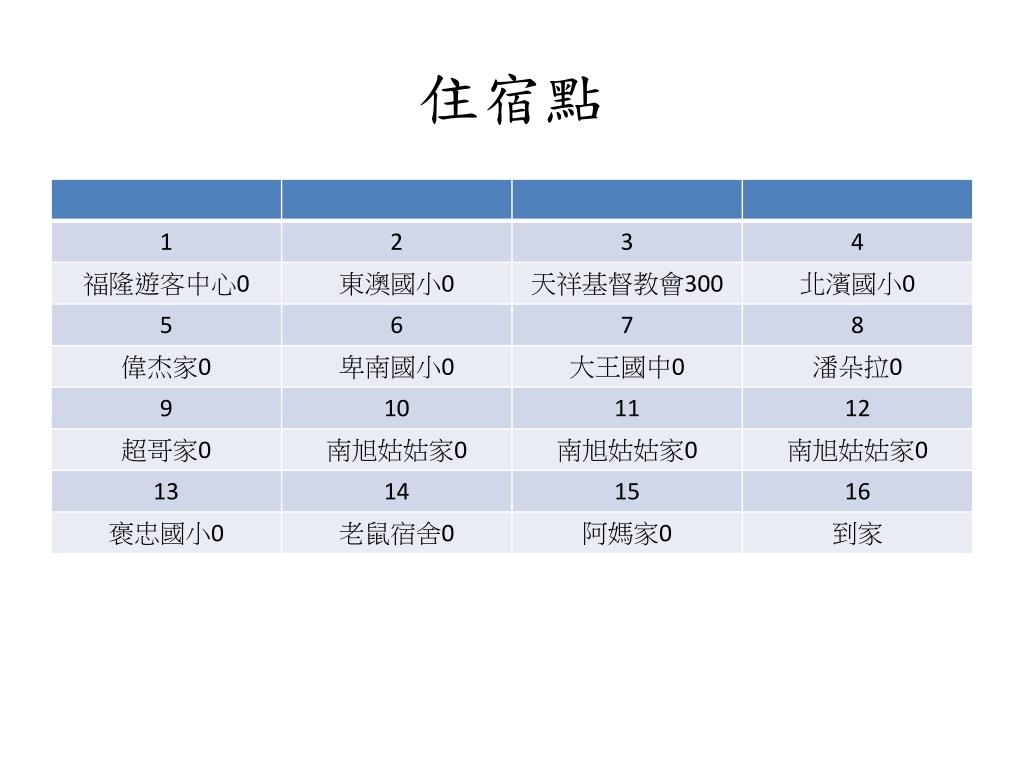 住宿點

| | | | |
|---|---|---|---|
| 1 | 2 | 3 | 4 |
| 福隆遊客中心0 | 東澳國小0 | 天祥基督教會300 | 北濱國小0 |
| 5 | 6 | 7 | 8 |
| 偉杰家0 | 卑南國小0 | 大王國中0 | 潘朵拉0 |
| 9 | 10 | 11 | 12 |
| 超哥家0 | 南旭姑姑家0 | 南旭姑姑家0 | 南旭姑姑家0 |
| 13 | 14 | 15 | 16 |
| 褒忠國小0 | 老鼠宿舍0 | 阿媽家0 | 到家 |